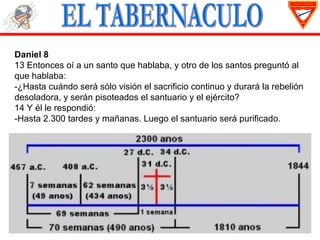 EL TABERNACULO

Daniel 8
13 Entonces oí a un santo que hablaba, y otro de los santos preguntó al que hablaba:
-¿Hasta cuándo será sólo visión el sacrificio continuo y durará la rebelión desoladora, y serán pisoteados el santuario y el ejército?
14 Y él le respondió:
-Hasta 2.300 tardes y mañanas. Luego el santuario será purificado.

2300 anos
27 d.C. 34 d.C.
457 a.C. 408 a.C. 31 d.C. 1844
7 semanas (49 anos) 62 semanas (434 anos) 3½ 3½
69 semanas 1 semana
70 semanas (490 anos) 1810 anos